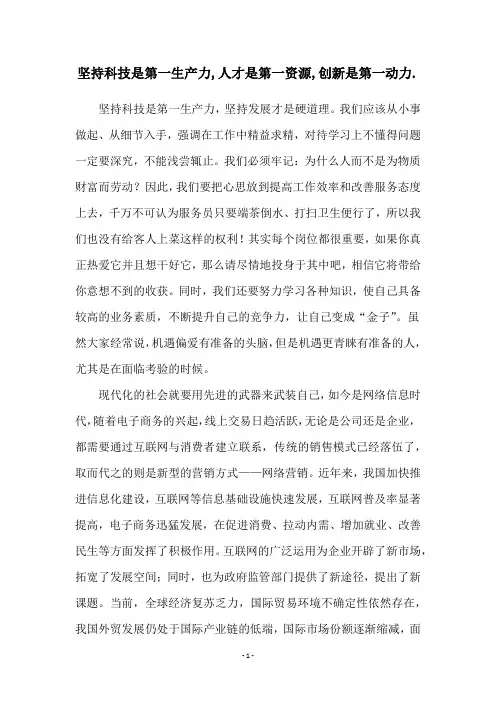 坚持科技是第一生产力,人才是第一资源,创新是第一动力.

坚持科技是第一生产力，坚持发展才是硬道理。我们应该从小事做起、从细节入手，强调在工作中精益求精，对待学习上不懂得问题一定要深究，不能浅尝辄止。我们必须牢记：为什么人而不是为物质财富而劳动？因此，我们要把心思放到提高工作效率和改善服务态度上去，千万不可认为服务员只要端茶倒水、打扫卫生便行了，所以我们也没有给客人上菜这样的权利！其实每个岗位都很重要，如果你真正热爱它并且想干好它，那么请尽情地投身于其中吧，相信它将带给你意想不到的收获。同时，我们还要努力学习各种知识，使自己具备较高的业务素质，不断提升自己的竞争力，让自己变成“金子”。虽然大家经常说，机遇偏爱有准备的头脑，但是机遇更青睐有准备的人，尤其是在面临考验的时候。

现代化的社会就要用先进的武器来武装自己，如今是网络信息时代，随着电子商务的兴起，线上交易日趋活跃，无论是公司还是企业，都需要通过互联网与消费者建立联系，传统的销售模式已经落伍了，取而代之的则是新型的营销方式——网络营销。近年来，我国加快推进信息化建设，互联网等信息基础设施快速发展，互联网普及率显著提高，电子商务迅猛发展，在促进消费、拉动内需、增加就业、改善民生等方面发挥了积极作用。互联网的广泛运用为企业开辟了新市场，拓宽了发展空间；同时，也为政府监管部门提供了新途径，提出了新课题。当前，全球经济复苏乏力，国际贸易环境不确定性依然存在，我国外贸发展仍处于国际产业链的低端，国际市场份额逐渐缩减，面

- 1 -